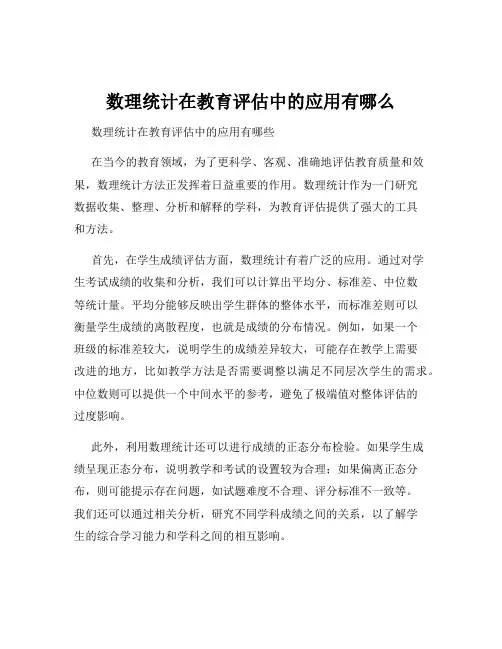 数理统计在教育评估中的应用有哪么

数理统计在教育评估中的应用有哪些

在当今的教育领域，为了更科学、客观、准确地评估教育质量和效果，数理统计方法正发挥着日益重要的作用。数理统计作为一门研究数据收集、整理、分析和解释的学科，为教育评估提供了强大的工具和方法。

首先，在学生成绩评估方面，数理统计有着广泛的应用。通过对学生考试成绩的收集和分析，我们可以计算出平均分、标准差、中位数等统计量。平均分能够反映出学生群体的整体水平，而标准差则可以衡量学生成绩的离散程度，也就是成绩的分布情况。例如，如果一个班级的标准差较大，说明学生的成绩差异较大，可能存在教学上需要改进的地方，比如教学方法是否需要调整以满足不同层次学生的需求。中位数则可以提供一个中间水平的参考，避免了极端值对整体评估的过度影响。

此外，利用数理统计还可以进行成绩的正态分布检验。如果学生成绩呈现正态分布，说明教学和考试的设置较为合理；如果偏离正态分布，则可能提示存在问题，如试题难度不合理、评分标准不一致等。我们还可以通过相关分析，研究不同学科成绩之间的关系，以了解学生的综合学习能力和学科之间的相互影响。